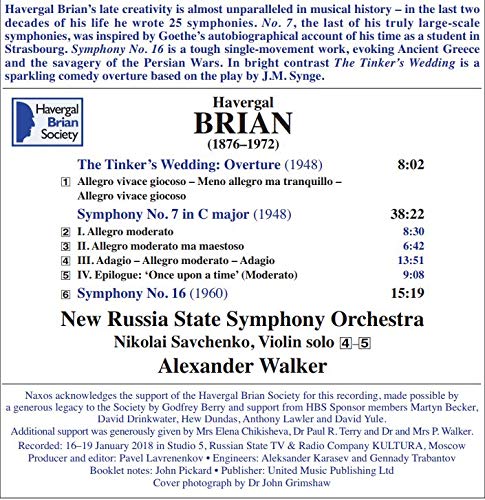 Havergal Brian's late creativity is almost unparalleled in musical history – in the last two decades of his life he wrote 25 symphonies. No. 7, the last of his truly large-scale symphonies, was inspired by Goethe's autobiographical account of his time as a student in Strasbourg. Symphony No. 16 is a tough single-movement work, evoking Ancient Greece and the savagery of the Persian Wars. In bright contrast The Tinker's Wedding is a sparkling comedy overture based on the play by J.M. Synge.

Havergal Brian Society

Havergal
BRIAN
(1876–1972)

The Tinker's Wedding: Overture (1948) 8:02
1 Allegro vivace giocoso – Meno allegro ma tranquillo – Allegro vivace giocoso

Symphony No. 7 in C major (1948) 38:22
2 I. Allegro moderato 8:30
3 II. Allegro moderato ma maestoso 6:42
4 III. Adagio – Allegro moderato – Adagio 13:51
5 IV. Epilogue: 'Once upon a time' (Moderato) 9:08
6 Symphony No. 16 (1960) 15:19

New Russia State Symphony Orchestra
Nikolai Savchenko, Violin solo 4–5
Alexander Walker

Naxos acknowledges the support of the Havergal Brian Society for this recording, made possible by a generous legacy to the Society by Godfrey Berry and support from HBS Sponsor members Martyn Becker, David Drinkwater, Hew Dundas, Anthony Lawler and David Yule.
Additional support was generously given by Mrs Elena Chikisheva, Dr Paul R. Terry and Dr and Mrs P. Walker.
Recorded: 16–19 January 2018 in Studio 5, Russian State TV & Radio Company KULTURA, Moscow
Producer and editor: Pavel Lavrenenkov • Engineers: Aleksander Karasev and Gennady Trabantov
Booklet notes: John Pickard • Publisher: United Music Publishing Ltd
Cover photograph by Dr John Grimshaw